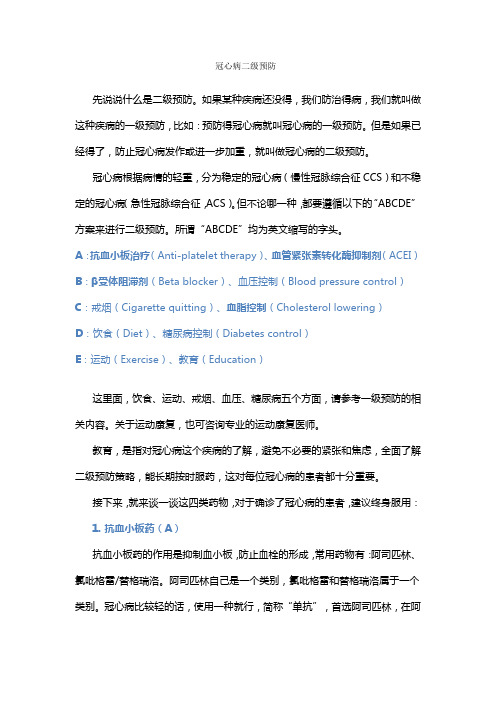 冠心病二级预防

先说说什么是二级预防。如果某种疾病还没得，我们防治得病，我们就叫做这种疾病的一级预防，比如：预防得冠心病就叫冠心病的一级预防。但是如果已经得了，防止冠心病发作或进一步加重，就叫做冠心病的二级预防。

冠心病根据病情的轻重，分为稳定的冠心病（慢性冠脉综合征 CCS）和不稳定的冠心病（急性冠脉综合征，ACS）。但不论哪一种，都要遵循以下的"ABCDE"方案来进行二级预防。所谓"ABCDE"均为英文缩写的字头。

A：抗血小板治疗（Anti-platelet therapy）、血管紧张素转化酶抑制剂（ACEI）

B：β受体阻滞剂（Beta blocker）、血压控制（Blood pressure control）

C：戒烟（Cigarette quitting）、血脂控制（Cholesterol lowering）

D：饮食（Diet）、糖尿病控制（Diabetes control）

E：运动（Exercise）、教育（Education）

这里面，饮食、运动、戒烟、血压、糖尿病五个方面，请参考一级预防的相关内容。关于运动康复，也可咨询专业的运动康复医师。

教育，是指对冠心病这个疾病的了解，避免不必要的紧张和焦虑，全面了解二级预防策略，能长期按时服药，这对每位冠心病的患者都十分重要。

接下来，就来谈一谈这四类药物，对于确诊了冠心病的患者，建议终身服用：

1. 抗血小板药（A）

抗血小板药的作用是抑制血小板，防止血栓的形成，常用药物有：阿司匹林、氯吡格雷/替格瑞洛。阿司匹林自己是一个类别，氯吡格雷和替格瑞洛属于一个类别。冠心病比较轻的话，使用一种就行，简称"单抗"，首选阿司匹林，在阿